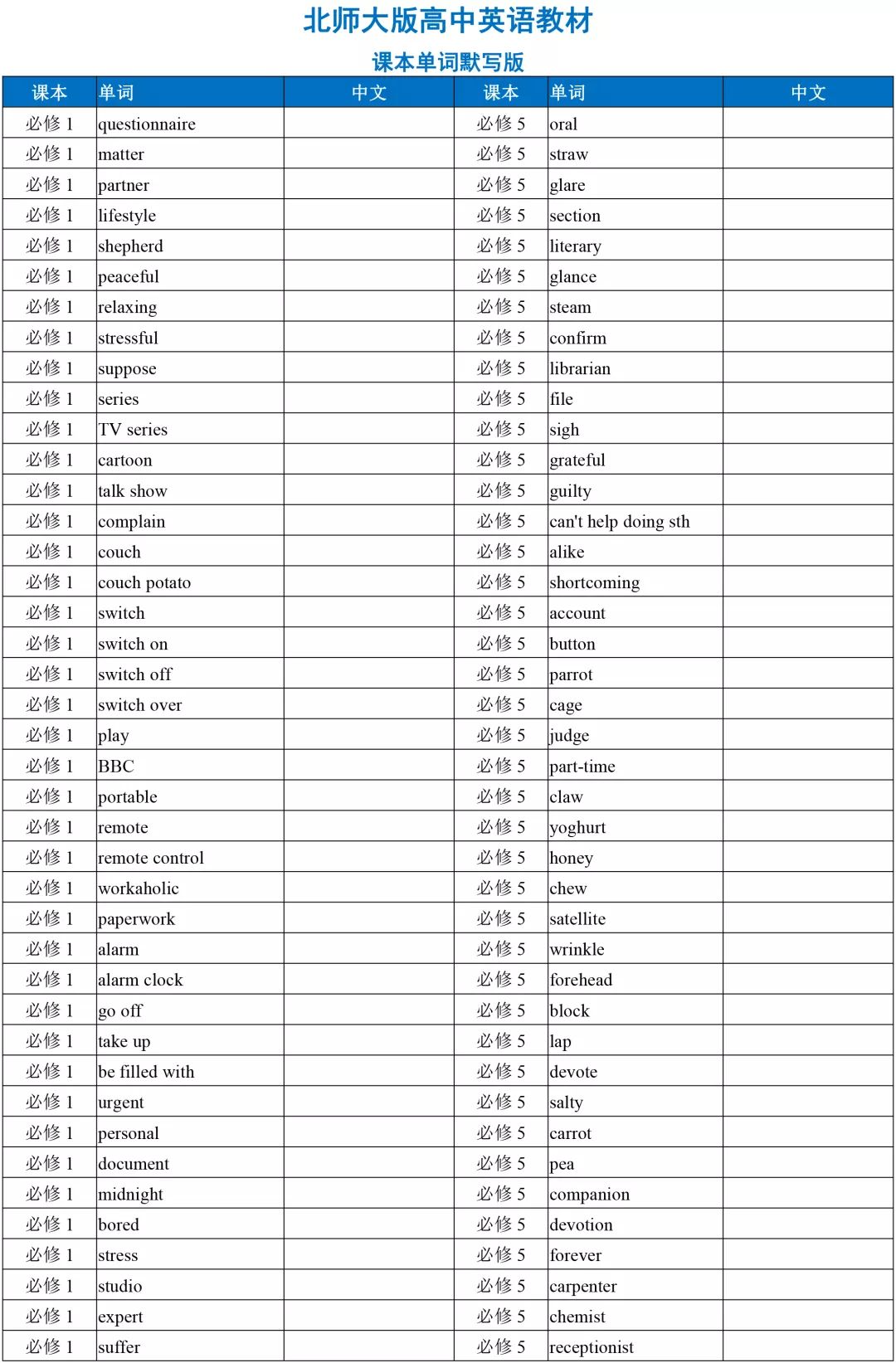 北师大版高中英语教材

课本单词默写版

| 课本 | 单词 | 中文 | 课本 | 单词 | 中文 |
|---|---|---|---|---|---|
| 必修 1 | questionnaire | | 必修 5 | oral | |
| 必修 1 | matter | | 必修 5 | straw | |
| 必修 1 | partner | | 必修 5 | glare | |
| 必修 1 | lifestyle | | 必修 5 | section | |
| 必修 1 | shepherd | | 必修 5 | literary | |
| 必修 1 | peaceful | | 必修 5 | glance | |
| 必修 1 | relaxing | | 必修 5 | steam | |
| 必修 1 | stressful | | 必修 5 | confirm | |
| 必修 1 | suppose | | 必修 5 | librarian | |
| 必修 1 | series | | 必修 5 | file | |
| 必修 1 | TV series | | 必修 5 | sigh | |
| 必修 1 | cartoon | | 必修 5 | grateful | |
| 必修 1 | talk show | | 必修 5 | guilty | |
| 必修 1 | complain | | 必修 5 | can't help doing sth | |
| 必修 1 | couch | | 必修 5 | alike | |
| 必修 1 | couch potato | | 必修 5 | shortcoming | |
| 必修 1 | switch | | 必修 5 | account | |
| 必修 1 | switch on | | 必修 5 | button | |
| 必修 1 | switch off | | 必修 5 | parrot | |
| 必修 1 | switch over | | 必修 5 | cage | |
| 必修 1 | play | | 必修 5 | judge | |
| 必修 1 | BBC | | 必修 5 | part-time | |
| 必修 1 | portable | | 必修 5 | claw | |
| 必修 1 | remote | | 必修 5 | yoghurt | |
| 必修 1 | remote control | | 必修 5 | honey | |
| 必修 1 | workaholic | | 必修 5 | chew | |
| 必修 1 | paperwork | | 必修 5 | satellite | |
| 必修 1 | alarm | | 必修 5 | wrinkle | |
| 必修 1 | alarm clock | | 必修 5 | forehead | |
| 必修 1 | go off | | 必修 5 | block | |
| 必修 1 | take up | | 必修 5 | lap | |
| 必修 1 | be filled with | | 必修 5 | devote | |
| 必修 1 | urgent | | 必修 5 | salty | |
| 必修 1 | personal | | 必修 5 | carrot | |
| 必修 1 | document | | 必修 5 | pea | |
| 必修 1 | midnight | | 必修 5 | companion | |
| 必修 1 | bored | | 必修 5 | devotion | |
| 必修 1 | stress | | 必修 5 | forever | |
| 必修 1 | studio | | 必修 5 | carpenter | |
| 必修 1 | expert | | 必修 5 | chemist | |
| 必修 1 | suffer | | 必修 5 | receptionist | |